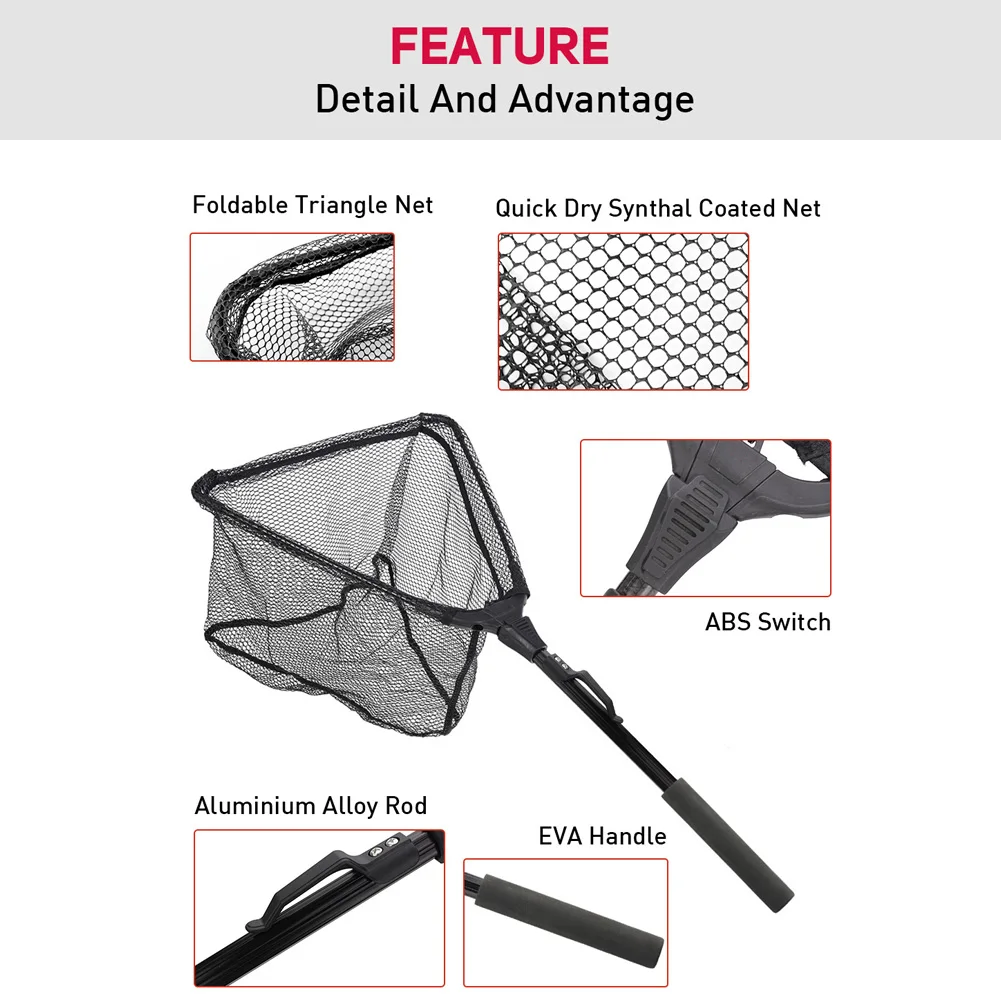 FEATURE
Detail And Advantage

Foldable Triangle Net

Quick Dry Synthal Coated Net

ABS Switch

Aluminium Alloy Rod

EVA Handle